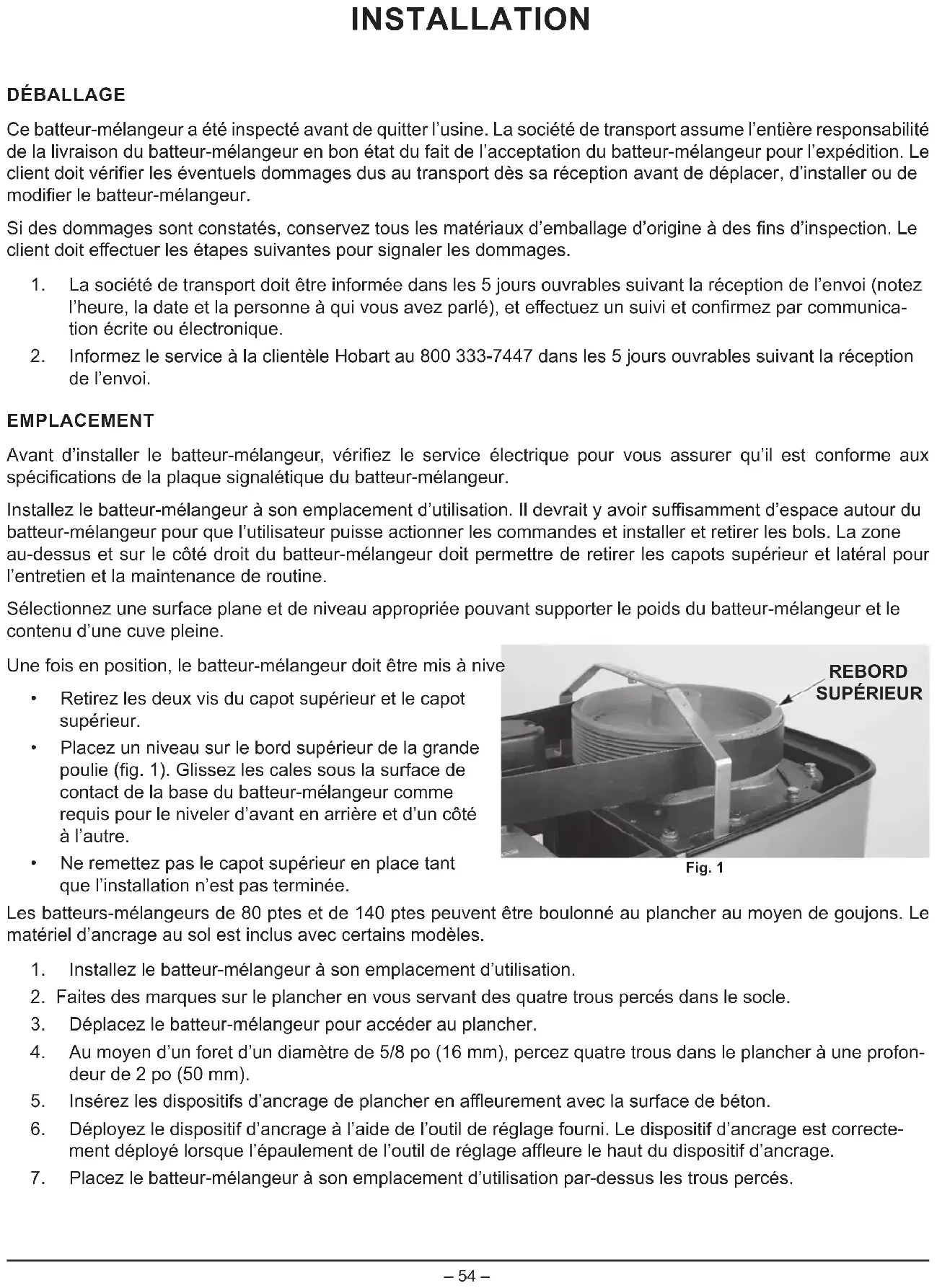 INSTALLATION

DÉBALLAGE

Ce batteur-mélangeur a été inspecté avant de quitter l'usine. La société de transport assume l'entière responsabilité de la livraison du batteur-mélangeur en bon état du fait de l'acceptation du batteur-mélangeur pour l'expédition. Le client doit vérifier les éventuels dommages dus au transport dès sa réception avant de déplacer, d'installer ou de modifier le batteur-mélangeur.

Si des dommages sont constatés, conservez tous les matériaux d'emballage d'origine à des fins d'inspection. Le client doit effectuer les étapes suivantes pour signaler les dommages.

1. La société de transport doit être informée dans les 5 jours ouvrables suivant la réception de l'envoi (notez l'heure, la date et la personne à qui vous avez parlé), et effectuez un suivi et confirmez par communication écrite ou électronique.
2. Informez le service à la clientèle Hobart au 800 333-7447 dans les 5 jours ouvrables suivant la réception de l'envoi.

EMPLACEMENT

Avant d'installer le batteur-mélangeur, vérifiez le service électrique pour vous assurer qu'il est conforme aux spécifications de la plaque signalétique du batteur-mélangeur.

Installez le batteur-mélangeur à son emplacement d'utilisation. Il devrait y avoir suffisamment d'espace autour du batteur-mélangeur pour que l'utilisateur puisse actionner les commandes et installer et retirer les bols. La zone au-dessus et sur le côté droit du batteur-mélangeur doit permettre de retirer les capots supérieur et latéral pour l'entretien et la maintenance de routine.

Sélectionnez une surface plane et de niveau appropriée pouvant supporter le poids du batteur-mélangeur et le contenu d'une cuve pleine.

Une fois en position, le batteur-mélangeur doit être mis à nive

• Retirez les deux vis du capot supérieur et le capot supérieur.
• Placez un niveau sur le bord supérieur de la grande poulie (fig. 1). Glissez les cales sous la surface de contact de la base du batteur-mélangeur comme requis pour le niveler d'avant en arrière et d'un côté à l'autre.
• Ne remettez pas le capot supérieur en place tant que l'installation n'est pas terminée.

REBORD SUPÉRIEUR

Fig. 1

Les batteurs-mélangeurs de 80 ptes et de 140 ptes peuvent être boulonné au plancher au moyen de goujons. Le matériel d'ancrage au sol est inclus avec certains modèles.

1. Installez le batteur-mélangeur à son emplacement d'utilisation.
2. Faites des marques sur le plancher en vous servant des quatre trous percés dans le socle.
3. Déplacez le batteur-mélangeur pour accéder au plancher.
4. Au moyen d'un foret d'un diamètre de 5/8 po (16 mm), percez quatre trous dans le plancher à une profondeur de 2 po (50 mm).
5. Insérez les dispositifs d'ancrage de plancher en affleurement avec la surface de béton.
6. Déployez le dispositif d'ancrage à l'aide de l'outil de réglage fourni. Le dispositif d'ancrage est correctement déployé lorsque l'épaulement de l'outil de réglage affleure le haut du dispositif d'ancrage.
7. Placez le batteur-mélangeur à son emplacement d'utilisation par-dessus les trous percés.

– 54 –